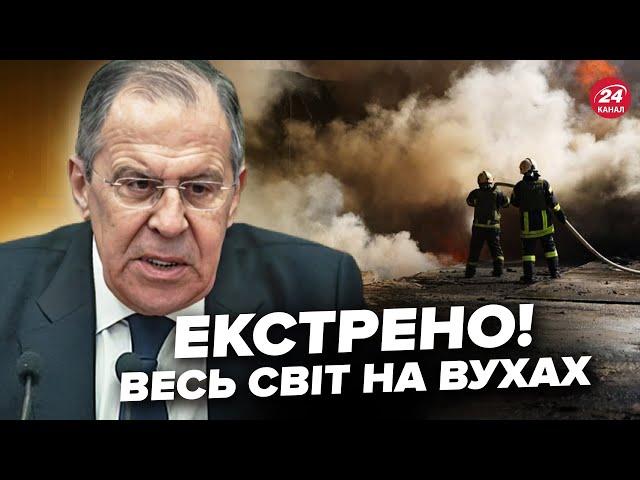 24
КАНАЛ

ЕКСТРЕНО!
ВЕСЬ СВІТ НА ВУХАХ